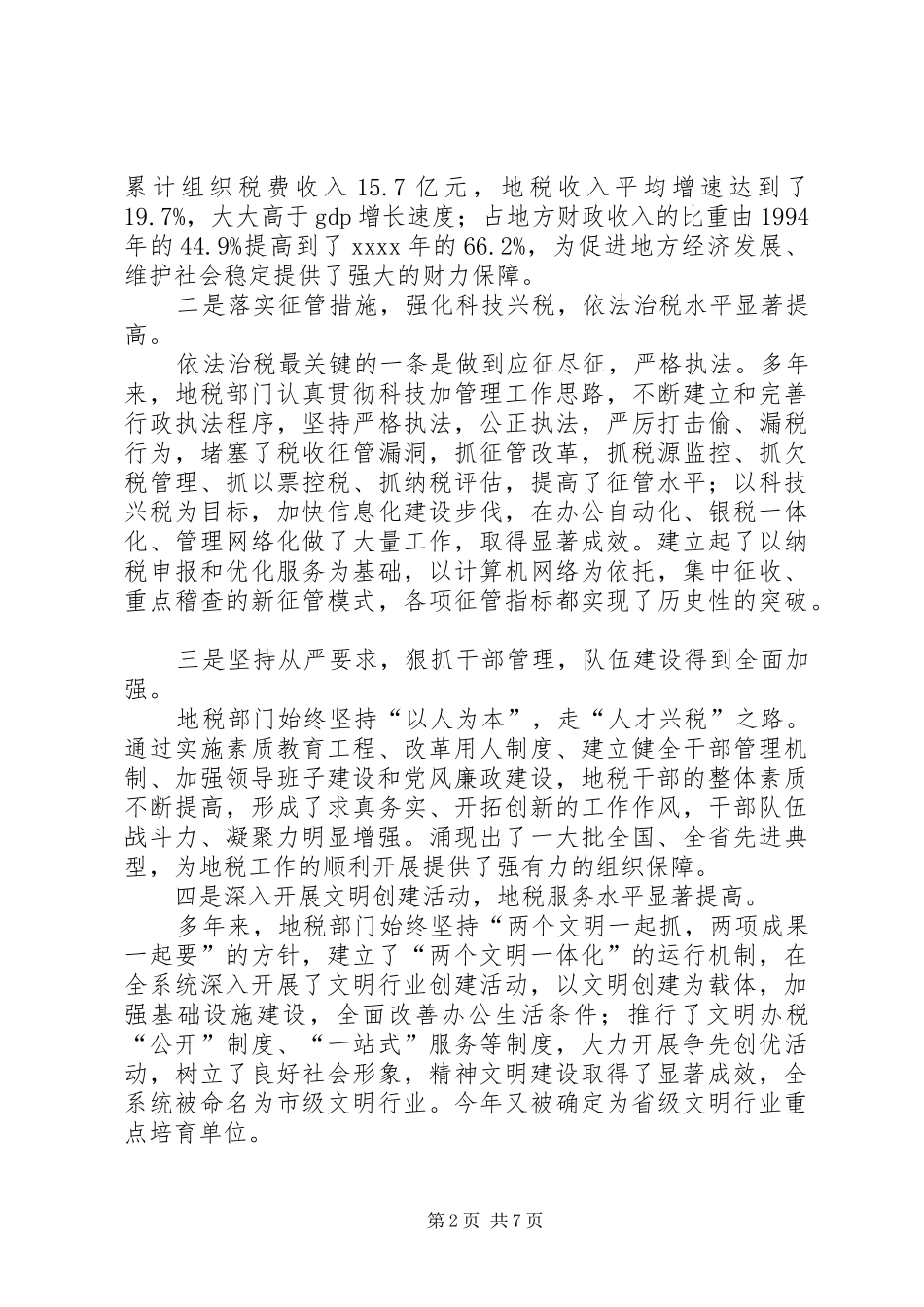 累计组织税费收入 15.7 亿元，地税收入平均增速达到了 19.7%，大大高于 gdp 增长速度；占地方财政收入的比重由 1994 年的 44.9%提高到了 xxxx 年的 66.2%，为促进地方经济发展、维护社会稳定提供了强大的财力保障。

二是落实征管措施，强化科技兴税，依法治税水平显著提高。

依法治税最关键的一条是做到应征尽征，严格执法。多年来，地税部门认真贯彻科技加管理工作思路，不断建立和完善行政执法程序，坚持严格执法，公正执法，严厉打击偷、漏税行为，堵塞了税收征管漏洞，抓征管改革，抓税源监控、抓欠税管理、抓以票控税、抓纳税评估，提高了征管水平；以科技兴税为目标，加快信息化建设步伐，在办公自动化、银税一体化、管理网络化做了大量工作，取得显著成效。建立起了以纳税申报和优化服务为基础，以计算机网络为依托，集中征收、重点稽查的新征管模式，各项征管指标都实现了历史性的突破。

三是坚持从严要求，狠抓干部管理，队伍建设得到全面加强。

地税部门始终坚持“以人为本”，走“人才兴税”之路。通过实施素质教育工程、改革用人制度、建立健全干部管理机制、加强领导班子建设和党风廉政建设，地税干部的整体素质不断提高，形成了求真务实、开拓创新的工作作风，干部队伍战斗力、凝聚力明显增强。涌现出了一大批全国、全省先进典型，为地税工作的顺利开展提供了强有力的组织保障。

四是深入开展文明创建活动，地税服务水平显著提高。

多年来，地税部门始终坚持“两个文明一起抓，两项成果一起要”的方针，建立了“两个文明一体化”的运行机制，在全系统深入开展了文明行业创建活动，以文明创建为载体，加强基础设施建设，全面改善办公生活条件；推行了文明办税“公开”制度、“一站式”服务等制度，大力开展争先创优活动，树立了良好社会形象，精神文明建设取得了显著成效，全系统被命名为市级文明行业。今年又被确定为省级文明行业重点培育单位。

第 2 页 共 7 页